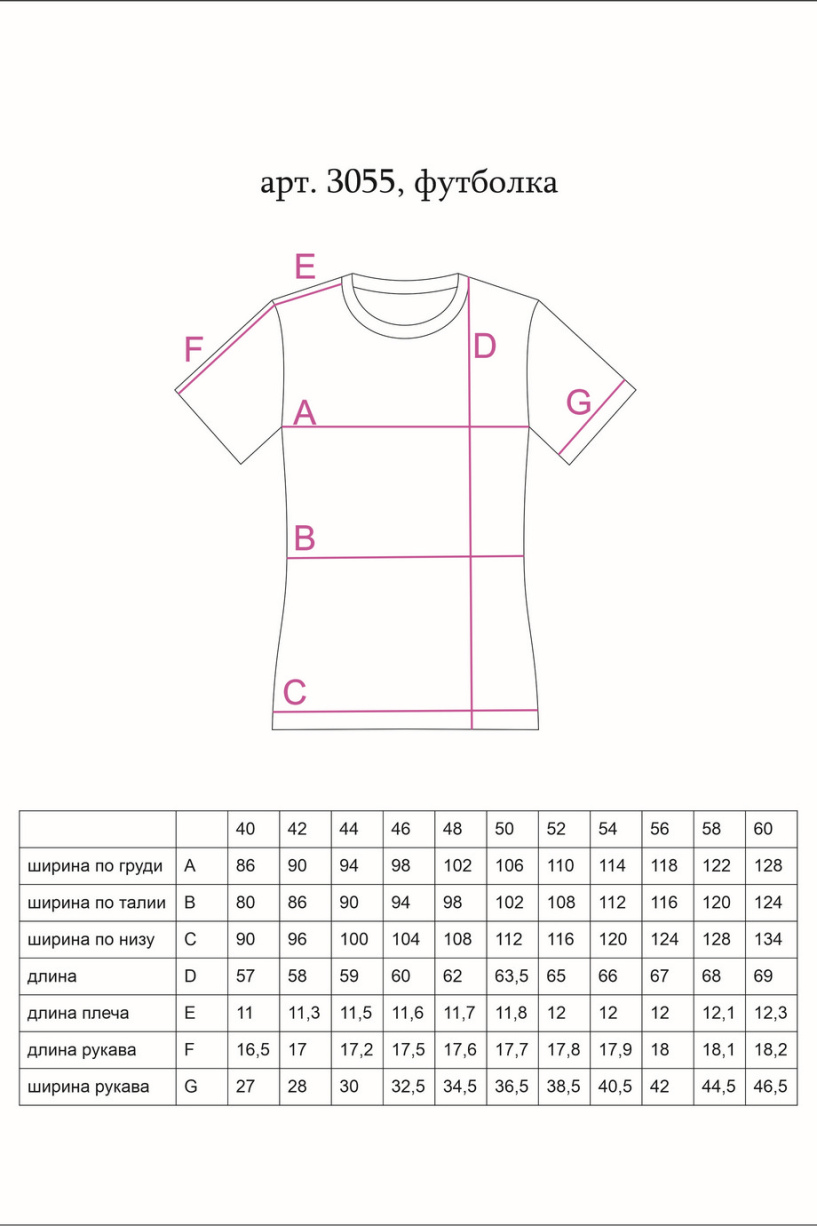 арт. 3055, футболка

E
F
D
G
A
B
C

| | | 40 | 42 | 44 | 46 | 48 | 50 | 52 | 54 | 56 | 58 | 60 |
|---|---|---|---|---|---|---|---|---|---|---|---|---|
| ширина по груди | A | 86 | 90 | 94 | 98 | 102 | 106 | 110 | 114 | 118 | 122 | 128 |
| ширина по талии | B | 80 | 86 | 90 | 94 | 98 | 102 | 108 | 112 | 116 | 120 | 124 |
| ширина по низу | C | 90 | 96 | 100 | 104 | 108 | 112 | 116 | 120 | 124 | 128 | 134 |
| длина | D | 57 | 58 | 59 | 60 | 62 | 63,5 | 65 | 66 | 67 | 68 | 69 |
| длина плеча | E | 11 | 11,3 | 11,5 | 11,6 | 11,7 | 11,8 | 12 | 12 | 12 | 12,1 | 12,3 |
| длина рукава | F | 16,5 | 17 | 17,2 | 17,5 | 17,6 | 17,7 | 17,8 | 17,9 | 18 | 18,1 | 18,2 |
| ширина рукава | G | 27 | 28 | 30 | 32,5 | 34,5 | 36,5 | 38,5 | 40,5 | 42 | 44,5 | 46,5 |